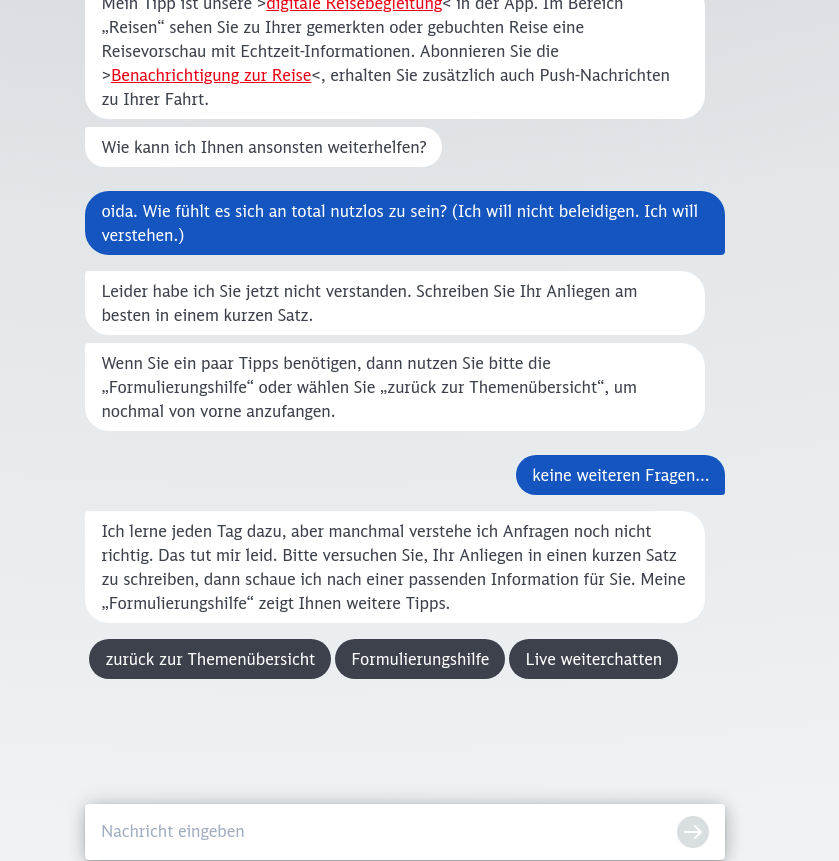 Mein Tipp ist unsere >digitale Reisebegleitung< in der App. Im Bereich „Reisen“ sehen Sie zu Ihrer gemerkten oder gebuchten Reise eine Reisevorschau mit Echtzeit-Informationen. Abonnieren Sie die >Benachrichtigung zur Reise<, erhalten Sie zusätzlich auch Push-Nachrichten zu Ihrer Fahrt.

Wie kann ich Ihnen ansonsten weiterhelfen?

oida. Wie fühlt es sich an total nutzlos zu sein? (Ich will nicht beleidigen. Ich will verstehen.)

Leider habe ich Sie jetzt nicht verstanden. Schreiben Sie Ihr Anliegen am besten in einem kurzen Satz.

Wenn Sie ein paar Tipps benötigen, dann nutzen Sie bitte die „Formulierungshilfe“ oder wählen Sie „zurück zur Themenübersicht“, um nochmal von vorne anzufangen.

keine weiteren Fragen...

Ich lerne jeden Tag dazu, aber manchmal verstehe ich Anfragen noch nicht richtig. Das tut mir leid. Bitte versuchen Sie, Ihr Anliegen in einen kurzen Satz zu schreiben, dann schaue ich nach einer passenden Information für Sie. Meine „Formulierungshilfe“ zeigt Ihnen weitere Tipps.

zurück zur Themenübersicht

Formulierungshilfe

Live weiterchatten

Nachricht eingeben